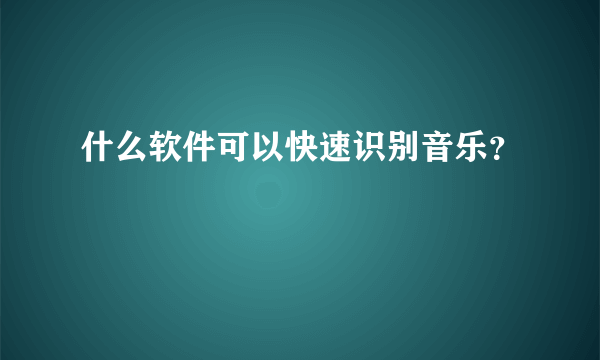 什么软件可以快速识别音乐?